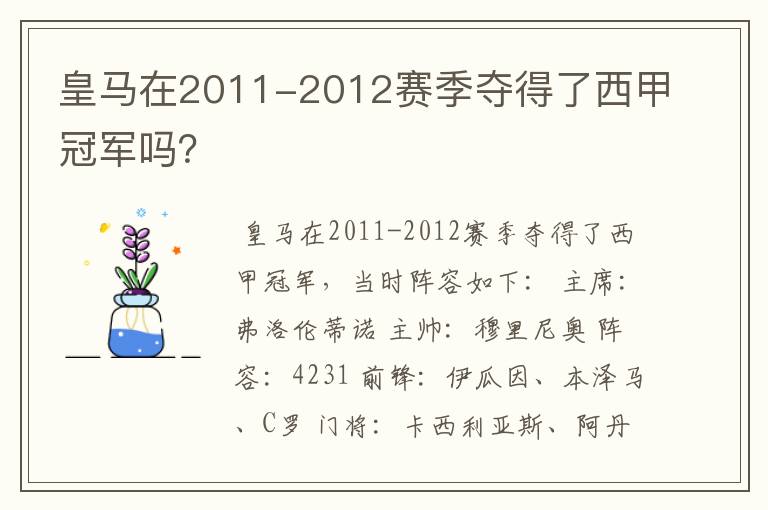 皇马在2011-2012赛季夺得了西甲冠军吗?

皇马在2011-2012赛季夺得了西甲冠军，当时阵容如下： 主席：弗洛伦蒂诺 主帅：穆里尼奥 阵容：4231 前锋：伊瓜因、本泽马、C罗 门将：卡西利亚斯、阿丹